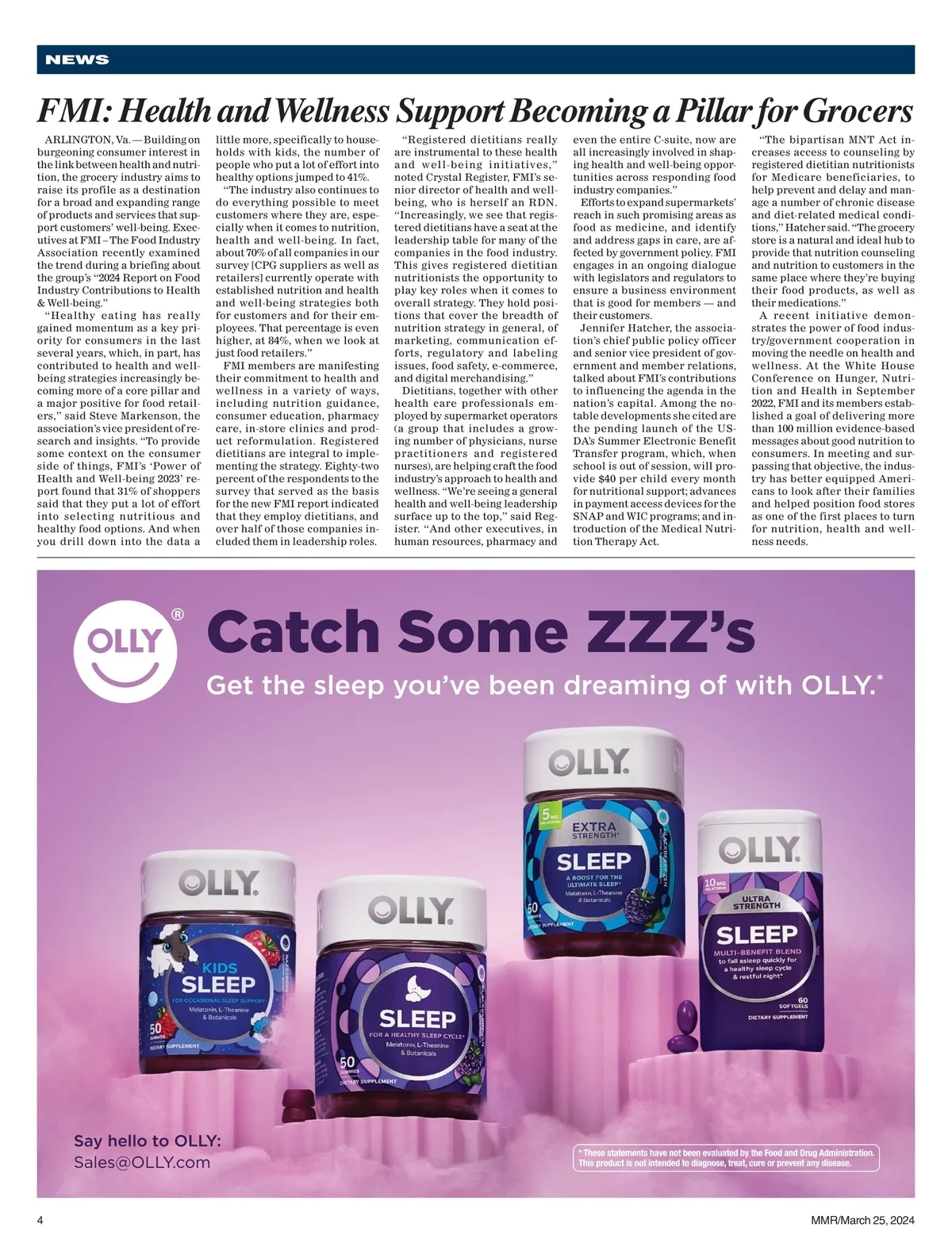 NEWS

FMI: Health and Wellness Support Becoming a Pillar for Grocers

ARLINGTON, Va. — Building on burgeoning consumer interest in the link between health and nutrition, the grocery industry aims to raise its profile as a destination for a broad and expanding range of products and services that support customers' well-being. Executives at FMI – The Food Industry Association recently examined the trend during a briefing about the group's "2024 Report on Food Industry Contributions to Health & Well-being."

"Healthy eating has really gained momentum as a key priority for consumers in the last several years, which, in part, has contributed to health and well-being strategies increasingly becoming more of a core pillar and a major positive for food retailers," said Steve Markenson, the association's vice president of research and insights. "To provide some context on the consumer side of things, FMI's 'Power of Health and Well-being 2023' report found that 31% of shoppers said that they put a lot of effort into selecting nutritious and healthy food options. And when you drill down into the data a little more, specifically to households with kids, the number of people who put a lot of effort into healthy options jumped to 41%.

"The industry also continues to do everything possible to meet customers where they are, especially when it comes to nutrition, health and well-being. In fact, about 70% of all companies in our survey [CPG suppliers as well as retailers] currently operate with established nutrition and health and well-being strategies both for customers and for their employees. That percentage is even higher, at 84%, when we look at just food retailers."

FMI members are manifesting their commitment to health and wellness in a variety of ways, including nutrition guidance, consumer education, pharmacy care, in-store clinics and product reformulation. Registered dietitians are integral to implementing the strategy. Eighty-two percent of the respondents to the survey that served as the basis for the new FMI report indicated that they employ dietitians, and over half of those companies included them in leadership roles.

"Registered dietitians really are instrumental to these health and well-being initiatives," noted Crystal Register, FMI's senior director of health and well-being, who is herself an RDN. "Increasingly, we see that registered dietitians have a seat at the leadership table for many of the companies in the food industry. This gives registered dietitian nutritionists the opportunity to play key roles when it comes to overall strategy. They hold positions that cover the breadth of nutrition strategy in general, of marketing, communication efforts, regulatory and labeling issues, food safety, e-commerce, and digital merchandising."

Dietitians, together with other health care professionals employed by supermarket operators (a group that includes a growing number of physicians, nurse practitioners and registered nurses), are helping craft the food industry's approach to health and wellness. "We're seeing a general health and well-being leadership surface up to the top," said Register. "And other executives, in human resources, pharmacy and even the entire C-suite, now are all increasingly involved in shaping health and well-being opportunities across responding food industry companies."

Efforts to expand supermarkets' reach in such promising areas as food as medicine, and identify and address gaps in care, are affected by government policy. FMI engages in an ongoing dialogue with legislators and regulators to ensure a business environment that is good for members — and their customers.

Jennifer Hatcher, the association's chief public policy officer and senior vice president of government and member relations, talked about FMI's contributions to influencing the agenda in the nation's capital. Among the notable developments she cited are the pending launch of the USDA's Summer Electronic Benefit Transfer program, which, when school is out of session, will provide $40 per child every month for nutritional support; advances in payment access devices for the SNAP and WIC programs; and introduction of the Medical Nutrition Therapy Act.

"The bipartisan MNT Act increases access to counseling by registered dietitian nutritionists for Medicare beneficiaries, to help prevent and delay and manage a number of chronic disease and diet-related medical conditions," Hatcher said. "The grocery store is a natural and ideal hub to provide that nutrition counseling and nutrition to customers in the same place where they're buying their food products, as well as their medications."

A recent initiative demonstrates the power of food industry/government cooperation in moving the needle on health and wellness. At the White House Conference on Hunger, Nutrition and Health in September 2022, FMI and its members established a goal of delivering more than 100 million evidence-based messages about good nutrition to consumers. In meeting and surpassing that objective, the industry has better equipped Americans to look after their families and helped position food stores as one of the first places to turn for nutrition, health and wellness needs.

OLLY®

Catch Some ZZZ's

Get the sleep you've been dreaming of with OLLY.*

OLLY
KIDS SLEEP
FOR OCCASIONAL SLEEP SUPPORT*
Melatonin, L-Theanine & Botanicals
50 GUMMIES
DIETARY SUPPLEMENT

OLLY
SLEEP
FOR A HEALTHY SLEEP CYCLE*
Melatonin, L-Theanine & Botanicals
50 GUMMIES
DIETARY SUPPLEMENT

OLLY
5 MG MELATONIN
EXTRA STRENGTH*
SLEEP
A BOOST FOR THE ULTIMATE SLEEP*
Melatonin, L-Theanine & Botanicals
50 GUMMIES
DIETARY SUPPLEMENT

OLLY
10 MG MELATONIN
ULTRA STRENGTH
SLEEP
MULTI-BENEFIT BLEND
to fall asleep quickly for a healthy sleep cycle & restful night*
60 SOFTGELS
DIETARY SUPPLEMENT

Say hello to OLLY:
Sales@OLLY.com

* These statements have not been evaluated by the Food and Drug Administration. This product is not intended to diagnose, treat, cure or prevent any disease.

4

MMR/March 25, 2024